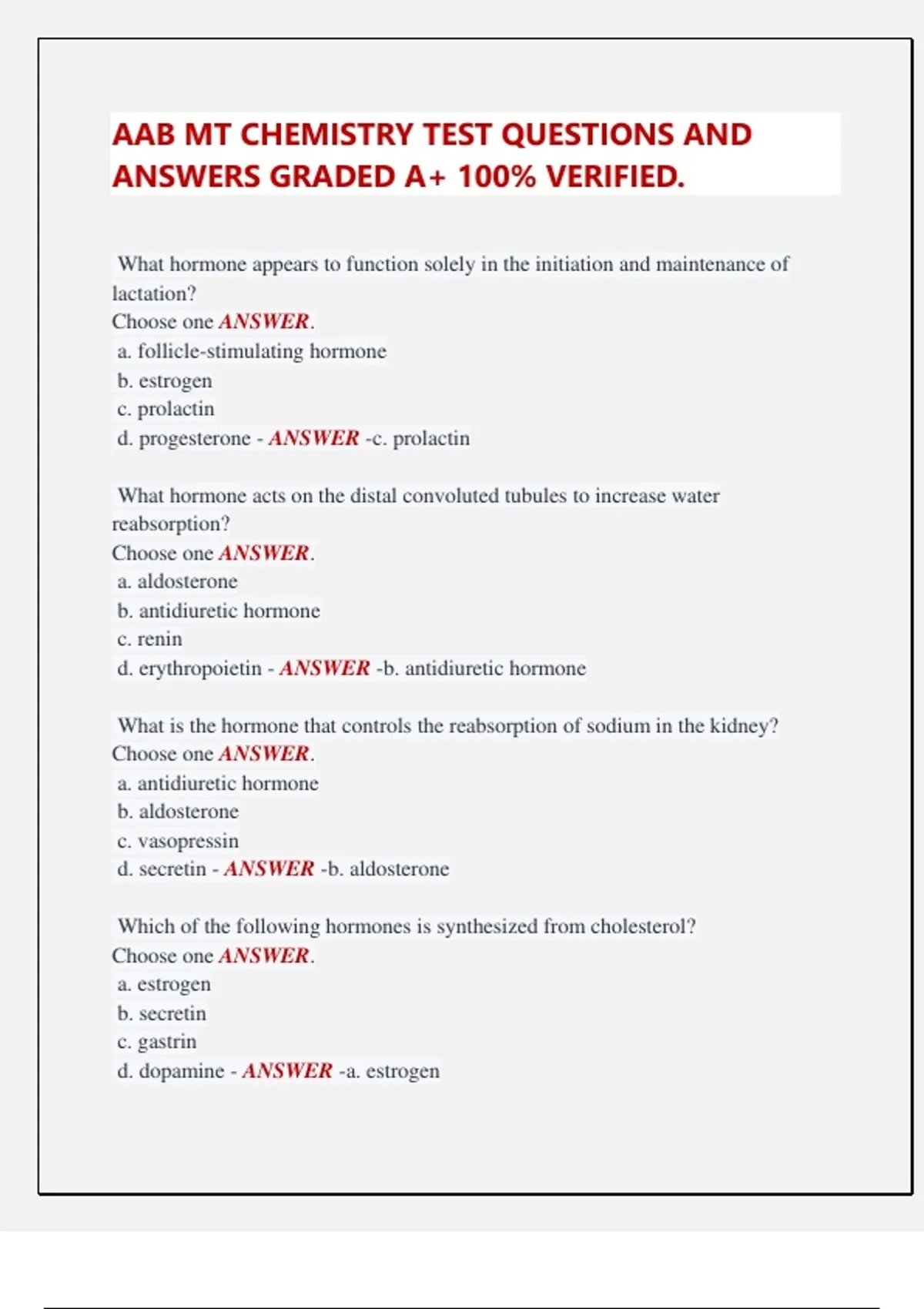 AAB MT CHEMISTRY TEST QUESTIONS AND ANSWERS GRADED A+ 100% VERIFIED.

What hormone appears to function solely in the initiation and maintenance of lactation?
Choose one ANSWER.
a. follicle-stimulating hormone
b. estrogen
c. prolactin
d. progesterone - ANSWER -c. prolactin

What hormone acts on the distal convoluted tubules to increase water reabsorption?
Choose one ANSWER.
a. aldosterone
b. antidiuretic hormone
c. renin
d. erythropoietin - ANSWER -b. antidiuretic hormone

What is the hormone that controls the reabsorption of sodium in the kidney?
Choose one ANSWER.
a. antidiuretic hormone
b. aldosterone
c. vasopressin
d. secretin - ANSWER -b. aldosterone

Which of the following hormones is synthesized from cholesterol?
Choose one ANSWER.
a. estrogen
b. secretin
c. gastrin
d. dopamine - ANSWER -a. estrogen